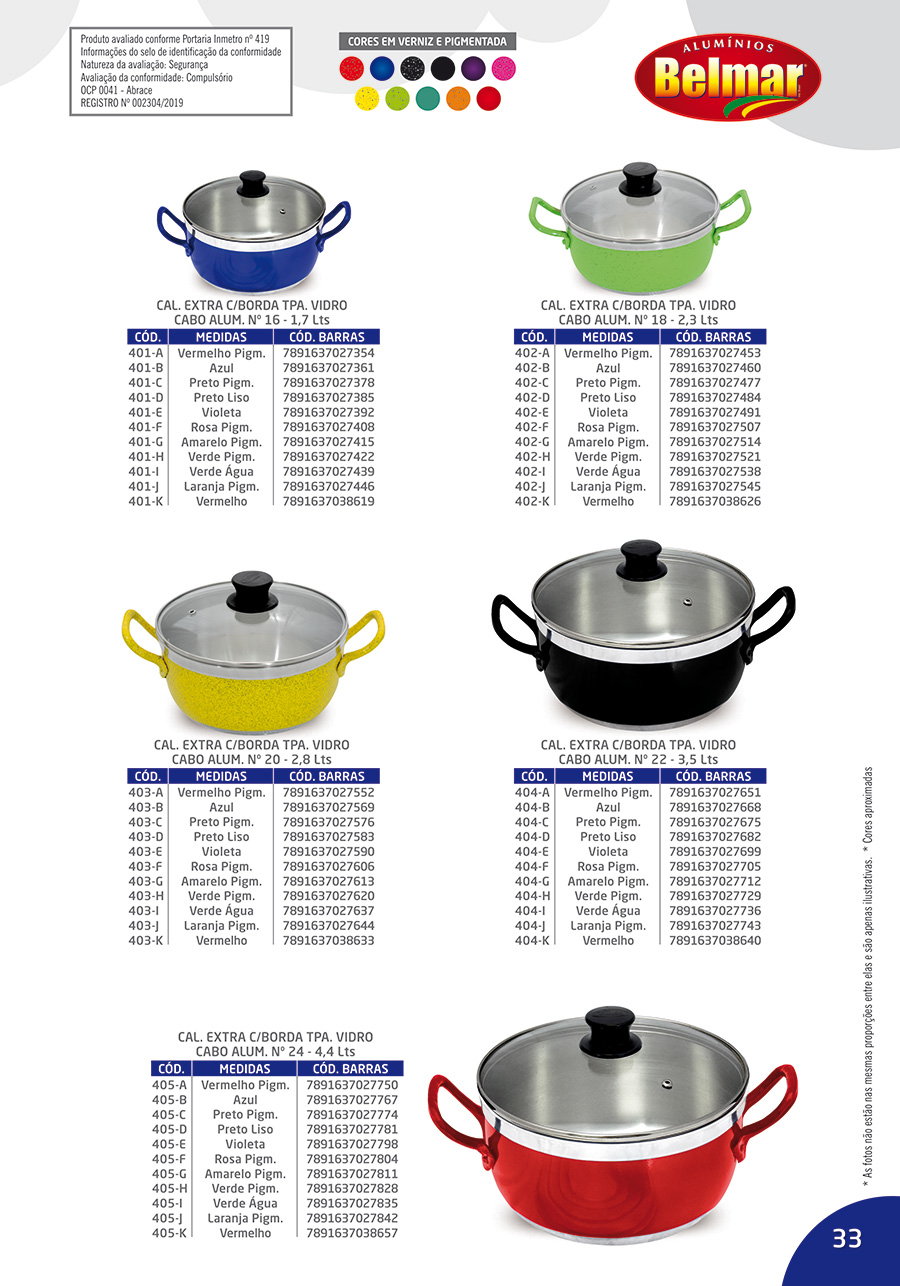 Produto avaliado conforme Portaria Inmetro nº 419
Informações do selo de identificação da conformidade
Natureza da avaliação: Segurança
Avaliação da conformidade: Compulsório
OCP 0041 - Abrace
REGISTRO Nº 002304/2019

CORES EM VERNIZ E PIGMENTADA

ALUMÍNIOS
Belmar

CAL. EXTRA C/BORDA TPA. VIDRO
CABO ALUM. Nº 16 - 1,7 Lts

| CÓD. | MEDIDAS | CÓD. BARRAS |
|---|---|---|
| 401-A | Vermelho Pigm. | 7891637027354 |
| 401-B | Azul | 7891637027361 |
| 401-C | Preto Pigm. | 7891637027378 |
| 401-D | Preto Liso | 7891637027385 |
| 401-E | Violeta | 7891637027392 |
| 401-F | Rosa Pigm. | 7891637027408 |
| 401-G | Amarelo Pigm. | 7891637027415 |
| 401-H | Verde Pigm. | 7891637027422 |
| 401-I | Verde Água | 7891637027439 |
| 401-J | Laranja Pigm. | 7891637027446 |
| 401-K | Vermelho | 7891637038619 |

CAL. EXTRA C/BORDA TPA. VIDRO
CABO ALUM. Nº 18 - 2,3 Lts

| CÓD. | MEDIDAS | CÓD. BARRAS |
|---|---|---|
| 402-A | Vermelho Pigm. | 7891637027453 |
| 402-B | Azul | 7891637027460 |
| 402-C | Preto Pigm. | 7891637027477 |
| 402-D | Preto Liso | 7891637027484 |
| 402-E | Violeta | 7891637027491 |
| 402-F | Rosa Pigm. | 7891637027507 |
| 402-G | Amarelo Pigm. | 7891637027514 |
| 402-H | Verde Pigm. | 7891637027521 |
| 402-I | Verde Água | 7891637027538 |
| 402-J | Laranja Pigm. | 7891637027545 |
| 402-K | Vermelho | 7891637038626 |

CAL. EXTRA C/BORDA TPA. VIDRO
CABO ALUM. Nº 20 - 2,8 Lts

| CÓD. | MEDIDAS | CÓD. BARRAS |
|---|---|---|
| 403-A | Vermelho Pigm. | 7891637027552 |
| 403-B | Azul | 7891637027569 |
| 403-C | Preto Pigm. | 7891637027576 |
| 403-D | Preto Liso | 7891637027583 |
| 403-E | Violeta | 7891637027590 |
| 403-F | Rosa Pigm. | 7891637027606 |
| 403-G | Amarelo Pigm. | 7891637027613 |
| 403-H | Verde Pigm. | 7891637027620 |
| 403-I | Verde Água | 7891637027637 |
| 403-J | Laranja Pigm. | 7891637027644 |
| 403-K | Vermelho | 7891637038633 |

CAL. EXTRA C/BORDA TPA. VIDRO
CABO ALUM. Nº 22 - 3,5 Lts

| CÓD. | MEDIDAS | CÓD. BARRAS |
|---|---|---|
| 404-A | Vermelho Pigm. | 7891637027651 |
| 404-B | Azul | 7891637027668 |
| 404-C | Preto Pigm. | 7891637027675 |
| 404-D | Preto Liso | 7891637027682 |
| 404-E | Violeta | 7891637027699 |
| 404-F | Rosa Pigm. | 7891637027705 |
| 404-G | Amarelo Pigm. | 7891637027712 |
| 404-H | Verde Pigm. | 7891637027729 |
| 404-I | Verde Água | 7891637027736 |
| 404-J | Laranja Pigm. | 7891637027743 |
| 404-K | Vermelho | 7891637038640 |

CAL. EXTRA C/BORDA TPA. VIDRO
CABO ALUM. Nº 24 - 4,4 Lts

| CÓD. | MEDIDAS | CÓD. BARRAS |
|---|---|---|
| 405-A | Vermelho Pigm. | 7891637027750 |
| 405-B | Azul | 7891637027767 |
| 405-C | Preto Pigm. | 7891637027774 |
| 405-D | Preto Liso | 7891637027781 |
| 405-E | Violeta | 7891637027798 |
| 405-F | Rosa Pigm. | 7891637027804 |
| 405-G | Amarelo Pigm. | 7891637027811 |
| 405-H | Verde Pigm. | 7891637027828 |
| 405-I | Verde Água | 7891637027835 |
| 405-J | Laranja Pigm. | 7891637027842 |
| 405-K | Vermelho | 7891637038657 |

* As fotos não estão nas mesmas proporções entre elas e são apenas ilustrativas. * Cores aproximadas

33